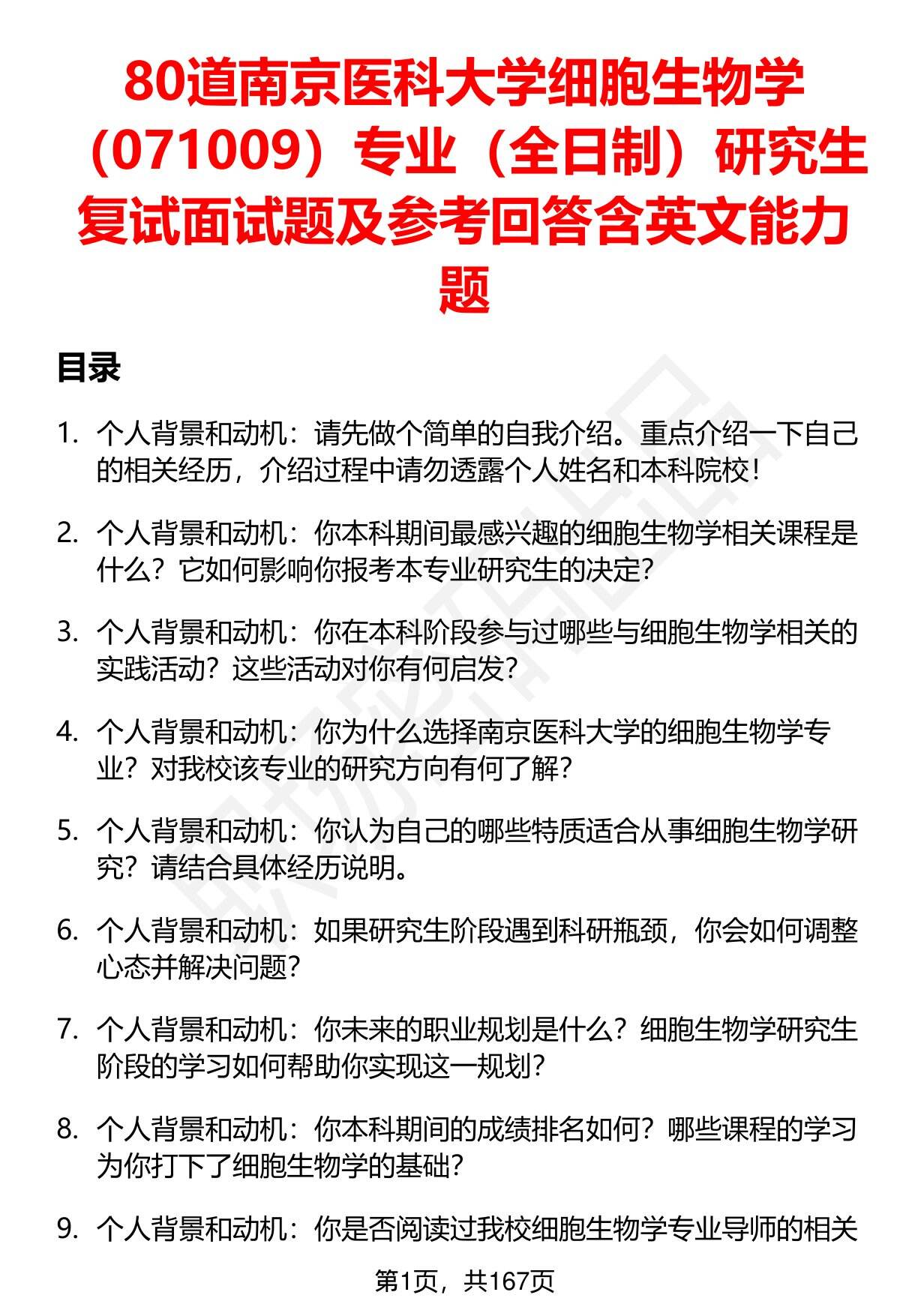 80道南京医科大学细胞生物学（071009）专业（全日制）研究生复试面试题及参考回答含英文能力题

目录

1. 个人背景和动机：请先做个简单的自我介绍。重点介绍一下自己的相关经历，介绍过程中请勿透露个人姓名和本科院校！

2. 个人背景和动机：你本科期间最感兴趣的细胞生物学相关课程是什么？它如何影响你报考本专业研究生的决定？

3. 个人背景和动机：你在本科阶段参与过哪些与细胞生物学相关的实践活动？这些活动对你有何启发？

4. 个人背景和动机：你为什么选择南京医科大学的细胞生物学专业？对我校该专业的研究方向有何了解？

5. 个人背景和动机：你认为自己的哪些特质适合从事细胞生物学研究？请结合具体经历说明。

6. 个人背景和动机：如果研究生阶段遇到科研瓶颈，你会如何调整心态并解决问题？

7. 个人背景和动机：你未来的职业规划是什么？细胞生物学研究生阶段的学习如何帮助你实现这一规划？

8. 个人背景和动机：你本科期间的成绩排名如何？哪些课程的学习为你打下了细胞生物学的基础？

9. 个人背景和动机：你是否阅读过我校细胞生物学专业导师的相关

第1页，共167页